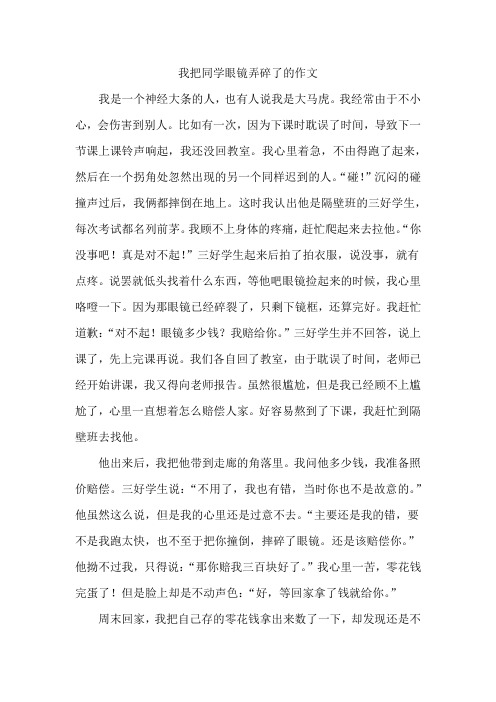 我把同学眼镜弄碎了的作文

我是一个神经大条的人，也有人说我是大马虎。我经常由于不小心，会伤害到别人。比如有一次，因为下课时耽误了时间，导致下一节课上课铃声响起，我还没回教室。我心里着急，不由得跑了起来，然后在一个拐角处忽然出现的另一个同样迟到的人。“碰！”沉闷的碰撞声过后，我俩都摔倒在地上。这时我认出他是隔壁班的三好学生，每次考试都名列前茅。我顾不上身体的疼痛，赶忙爬起来去拉他。“你没事吧！真是对不起！”三好学生起来后拍了拍衣服，说没事，就有点疼。说罢就低头找着什么东西，等他吧眼镜捡起来的时候，我心里咯噔一下。因为那眼镜已经碎裂了，只剩下镜框，还算完好。我赶忙道歉：“对不起！眼镜多少钱？我赔给你。”三好学生并不回答，说上课了，先上完课再说。我们各自回了教室，由于耽误了时间，老师已经开始讲课，我又得向老师报告。虽然很尴尬，但是我已经顾不上尴尬了，心里一直想着怎么赔偿人家。好容易熬到了下课，我赶忙到隔壁班去找他。

他出来后，我把他带到走廊的角落里。我问他多少钱，我准备照价赔偿。三好学生说：“不用了，我也有错，当时你也不是故意的。”他虽然这么说，但是我的心里还是过意不去。“主要还是我的错，要不是我跑太快，也不至于把你撞倒，摔碎了眼镜。还是该赔偿你。”他拗不过我，只得说：“那你赔我三百块好了。”我心里一苦，零花钱完蛋了！但是脸上却是不动声色：“好，等回家拿了钱就给你。”

周末回家，我把自己存的零花钱拿出来数了一下，却发现还是不